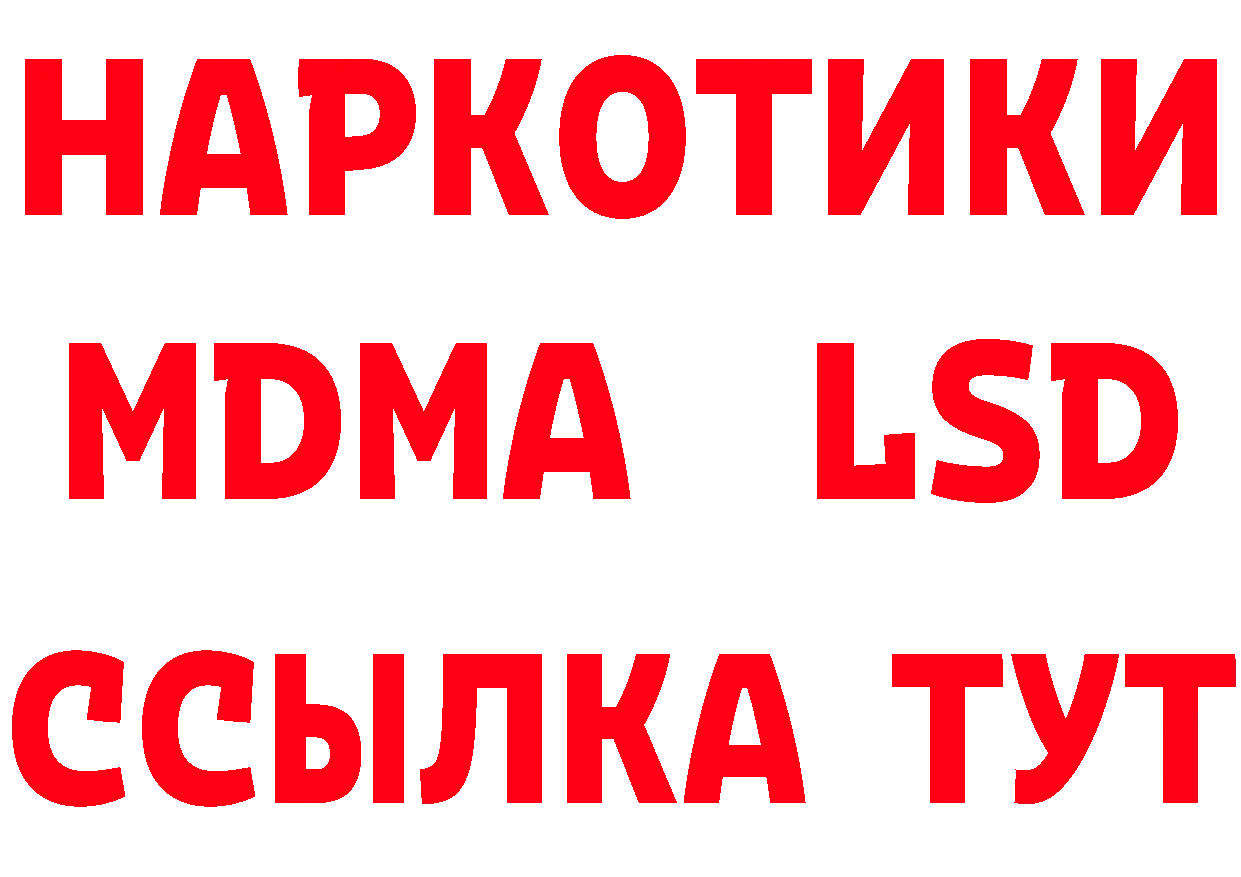 НАРКОТИКИ
MDMA LSD
ССЫЛКА ТУТ